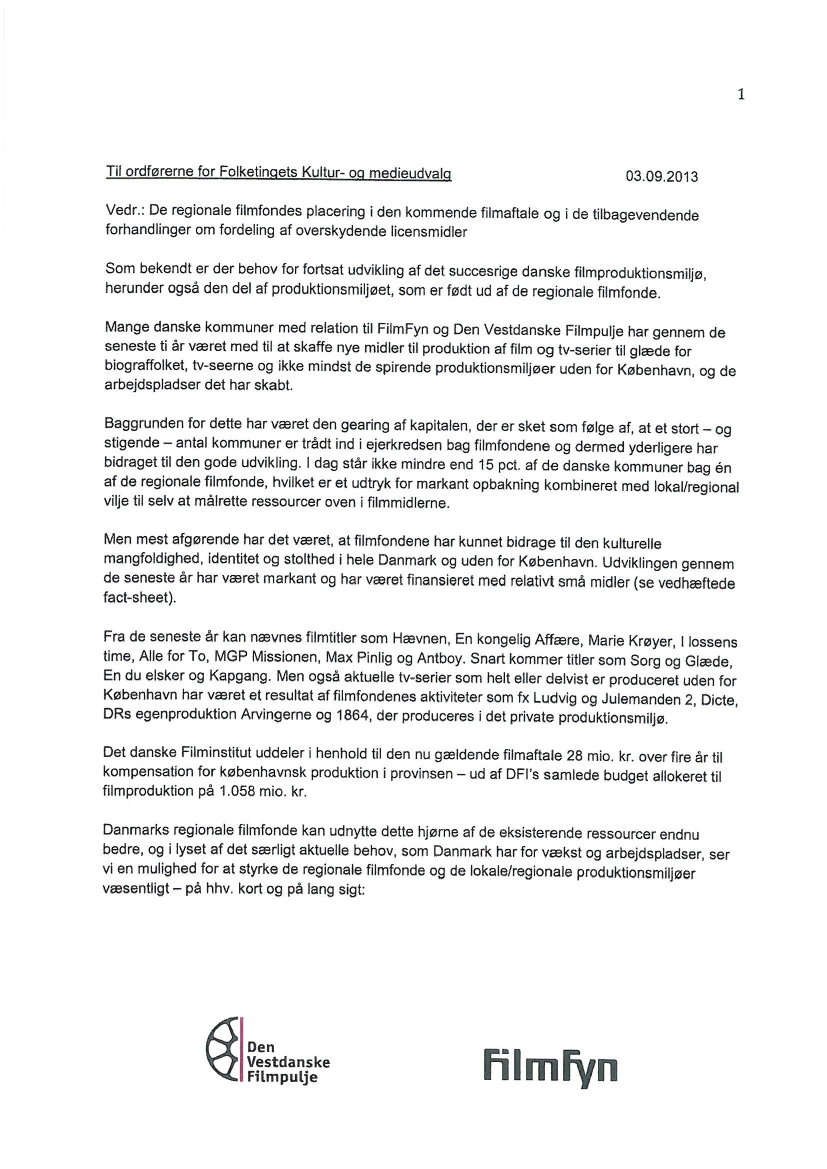 1

Til ordførerne for Folketingets Kultur- og medieudvalg 03.09.2013

Vedr.: De regionale filmfondes placering i den kommende filmaftale og i de tilbagevendende forhandlinger om fordeling af overskydende licensmidler

Som bekendt er der behov for fortsat udvikling af det succesrige danske filmproduktionsmiljø, herunder også den del af produktionsmiljøet, som er født ud af de regionale filmfonde.

Mange danske kommuner med relation til FilmFyn og Den Vestdanske Filmpulje har gennem de seneste ti år været med til at skaffe nye midler til produktion af film og tv-serier til glæde for biograffolket, tv-seerne og ikke mindst de spirende produktionsmiljøer uden for København, og de arbejdspladser det har skabt.

Baggrunden for dette har været den gearing af kapitalen, der er sket som følge af, at et stort – og stigende – antal kommuner er trådt ind i ejerkredsen bag filmfondene og dermed yderligere har bidraget til den gode udvikling. I dag står ikke mindre end 15 pct. af de danske kommuner bag én af de regionale filmfonde, hvilket er et udtryk for markant opbakning kombineret med lokal/regional vilje til selv at målrette ressourcer oven i filmmidlerne.

Men mest afgørende har det været, at filmfondene har kunnet bidrage til den kulturelle mangfoldighed, identitet og stolthed i hele Danmark og uden for København. Udviklingen gennem de seneste år har været markant og har været finansieret med relativt små midler (se vedhæftede fact-sheet).

Fra de seneste år kan nævnes filmtitler som Hævnen, En kongelig Affære, Marie Krøyer, I lossens time, Alle for To, MGP Missionen, Max Pinlig og Antboy. Snart kommer titler som Sorg og Glæde, En du elsker og Kapgang. Men også aktuelle tv-serier som helt eller delvist er produceret uden for København har været et resultat af filmfondenes aktiviteter som fx Ludvig og Julemanden 2, Dicte, DRs egenproduktion Arvingerne og 1864, der produceres i det private produktionsmiljø.

Det danske Filminstitut uddeler i henhold til den nu gældende filmaftale 28 mio. kr. over fire år til kompensation for københavnsk produktion i provinsen – ud af DFI's samlede budget allokeret til filmproduktion på 1.058 mio. kr.

Danmarks regionale filmfonde kan udnytte dette hjørne af de eksisterende ressourcer endnu bedre, og i lyset af det særligt aktuelle behov, som Danmark har for vækst og arbejdspladser, ser vi en mulighed for at styrke de regionale filmfonde og de lokale/regionale produktionsmiljøer væsentligt – på hhv. kort og på lang sigt:

Den Vestdanske Filmpulje

FilmFyn